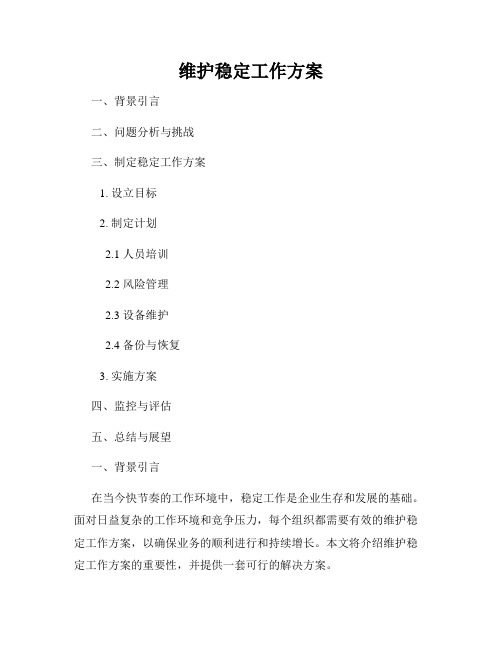 维护稳定工作方案

一、背景引言

二、问题分析与挑战

三、制定稳定工作方案

1. 设立目标

2. 制定计划

2.1 人员培训

2.2 风险管理

2.3 设备维护

2.4 备份与恢复

3. 实施方案

四、监控与评估

五、总结与展望

一、背景引言

在当今快节奏的工作环境中，稳定工作是企业生存和发展的基础。面对日益复杂的工作环境和竞争压力，每个组织都需要有效的维护稳定工作方案，以确保业务的顺利进行和持续增长。本文将介绍维护稳定工作方案的重要性，并提供一套可行的解决方案。